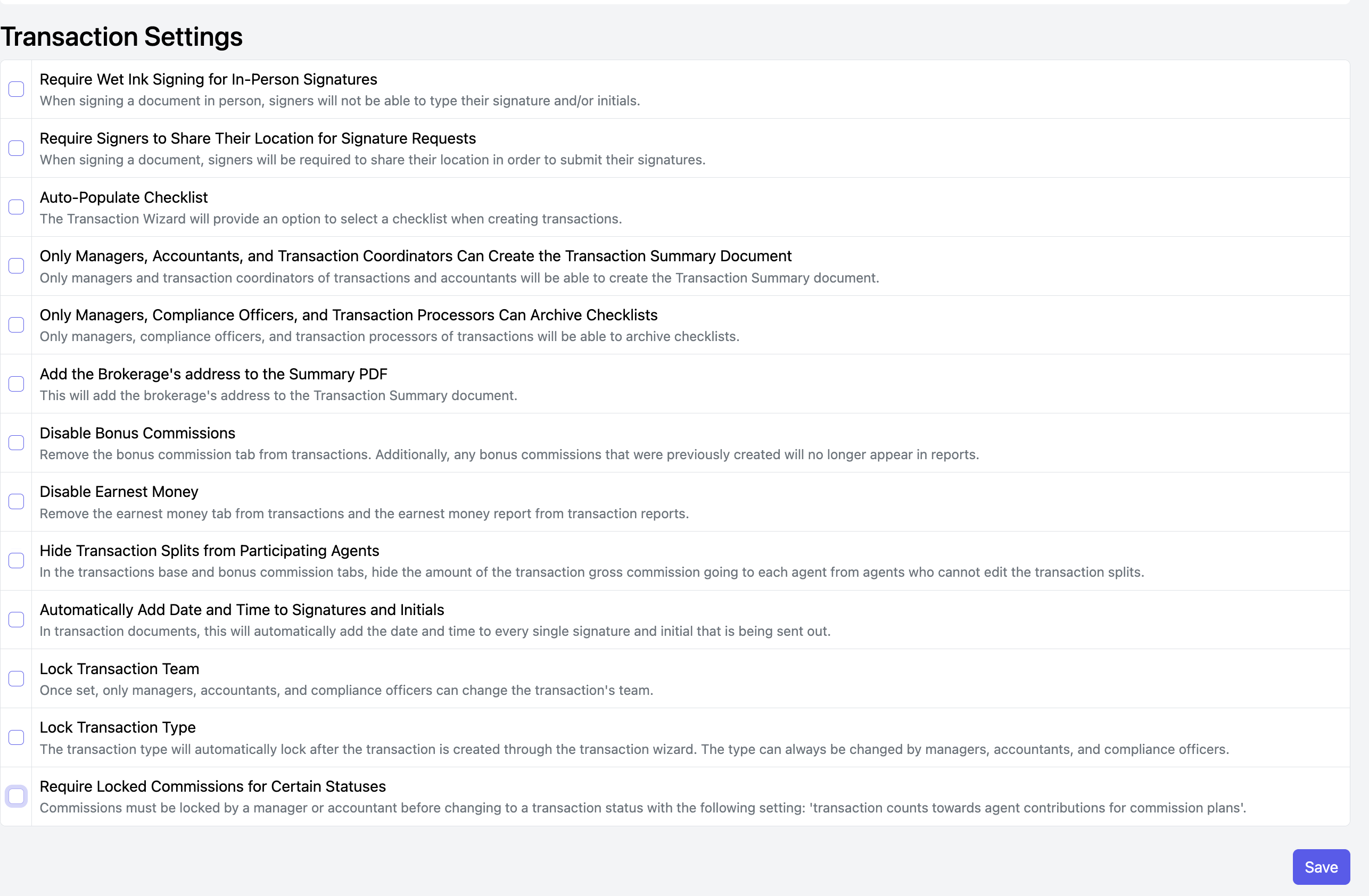 Transaction Settings

Require Wet Ink Signing for In-Person Signatures
When signing a document in person, signers will not be able to type their signature and/or initials.

Require Signers to Share Their Location for Signature Requests
When signing a document, signers will be required to share their location in order to submit their signatures.

Auto-Populate Checklist
The Transaction Wizard will provide an option to select a checklist when creating transactions.

Only Managers, Accountants, and Transaction Coordinators Can Create the Transaction Summary Document
Only managers and transaction coordinators of transactions and accountants will be able to create the Transaction Summary document.

Only Managers, Compliance Officers, and Transaction Processors Can Archive Checklists
Only managers, compliance officers, and transaction processors of transactions will be able to archive checklists.

Add the Brokerage's address to the Summary PDF
This will add the brokerage's address to the Transaction Summary document.

Disable Bonus Commissions
Remove the bonus commission tab from transactions. Additionally, any bonus commissions that were previously created will no longer appear in reports.

Disable Earnest Money
Remove the earnest money tab from transactions and the earnest money report from transaction reports.

Hide Transaction Splits from Participating Agents
In the transactions base and bonus commission tabs, hide the amount of the transaction gross commission going to each agent from agents who cannot edit the transaction splits.

Automatically Add Date and Time to Signatures and Initials
In transaction documents, this will automatically add the date and time to every single signature and initial that is being sent out.

Lock Transaction Team
Once set, only managers, accountants, and compliance officers can change the transaction's team.

Lock Transaction Type
The transaction type will automatically lock after the transaction is created through the transaction wizard. The type can always be changed by managers, accountants, and compliance officers.

Require Locked Commissions for Certain Statuses
Commissions must be locked by a manager or accountant before changing to a transaction status with the following setting: 'transaction counts towards agent contributions for commission plans'.

Save